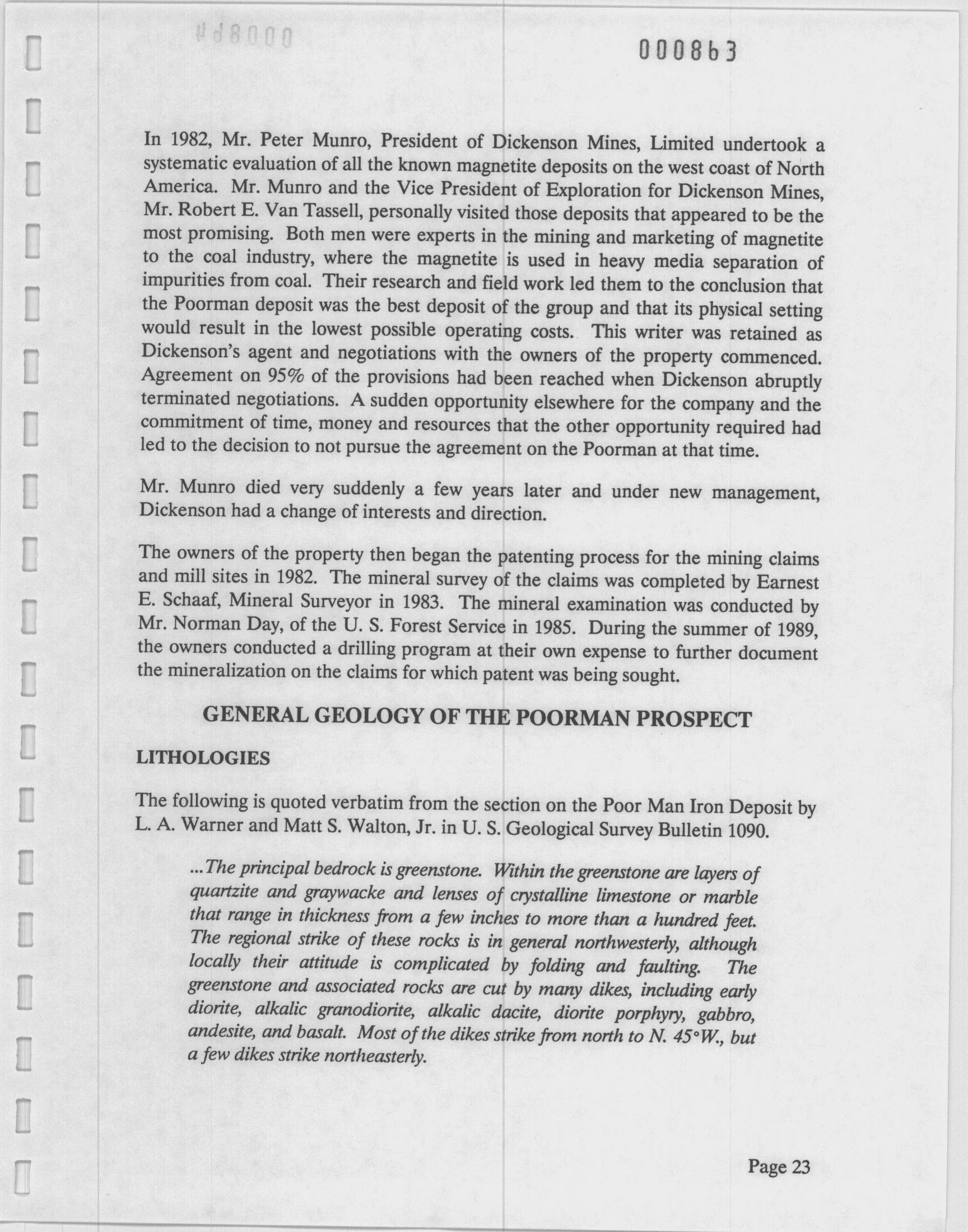 000863

In 1982, Mr. Peter Munro, President of Dickenson Mines, Limited undertook a systematic evaluation of all the known magnetite deposits on the west coast of North America. Mr. Munro and the Vice President of Exploration for Dickenson Mines, Mr. Robert E. Van Tassell, personally visited those deposits that appeared to be the most promising. Both men were experts in the mining and marketing of magnetite to the coal industry, where the magnetite is used in heavy media separation of impurities from coal. Their research and field work led them to the conclusion that the Poorman deposit was the best deposit of the group and that its physical setting would result in the lowest possible operating costs. This writer was retained as Dickenson's agent and negotiations with the owners of the property commenced. Agreement on 95% of the provisions had been reached when Dickenson abruptly terminated negotiations. A sudden opportunity elsewhere for the company and the commitment of time, money and resources that the other opportunity required had led to the decision to not pursue the agreement on the Poorman at that time.

Mr. Munro died very suddenly a few years later and under new management, Dickenson had a change of interests and direction.

The owners of the property then began the patenting process for the mining claims and mill sites in 1982. The mineral survey of the claims was completed by Earnest E. Schaaf, Mineral Surveyor in 1983. The mineral examination was conducted by Mr. Norman Day, of the U. S. Forest Service in 1985. During the summer of 1989, the owners conducted a drilling program at their own expense to further document the mineralization on the claims for which patent was being sought.

GENERAL GEOLOGY OF THE POORMAN PROSPECT

LITHOLOGIES

The following is quoted verbatim from the section on the Poor Man Iron Deposit by L. A. Warner and Matt S. Walton, Jr. in U. S. Geological Survey Bulletin 1090.

...The principal bedrock is greenstone. Within the greenstone are layers of quartzite and graywacke and lenses of crystalline limestone or marble that range in thickness from a few inches to more than a hundred feet. The regional strike of these rocks is in general northwesterly, although locally their attitude is complicated by folding and faulting. The greenstone and associated rocks are cut by many dikes, including early diorite, alkalic granodiorite, alkalic dacite, diorite porphyry, gabbro, andesite, and basalt. Most of the dikes strike from north to N. 45°W., but a few dikes strike northeasterly.

Page 23